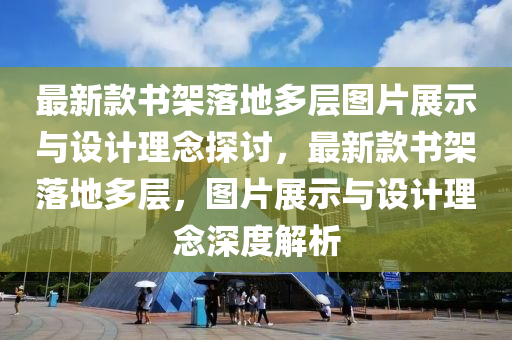 最新款书架落地多层图片展示与设计理念探讨，最新款书架落地多层，图片展示与设计理念深度解析